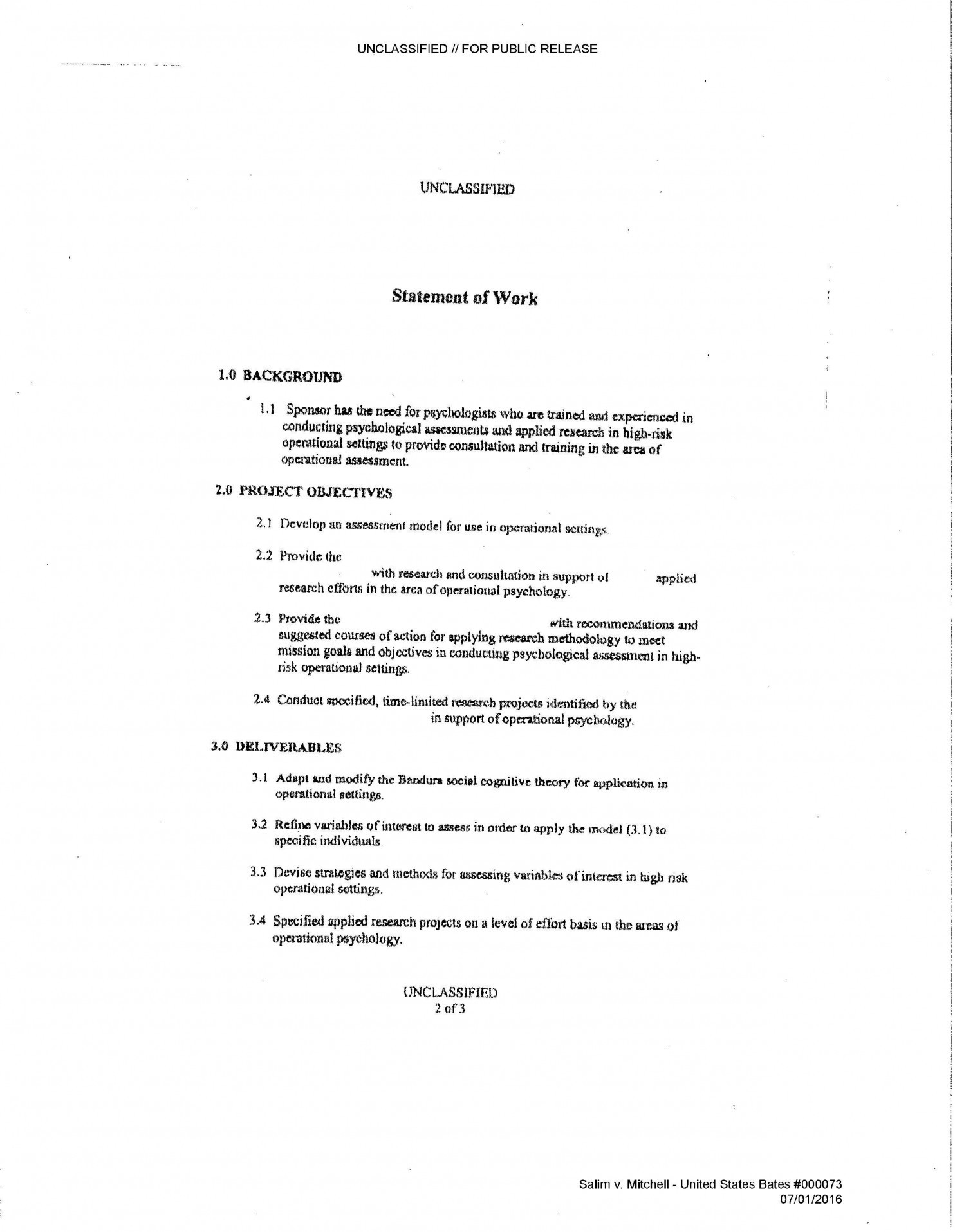 UNCLASSIFIED // FOR PUBLIC RELEASE

UNCLASSIFIED

Statement of Work

1.0 BACKGROUND

1.1 Sponsor has the need for psychologists who are trained and experienced in conducting psychological assessments and applied research in high-risk operational settings to provide consultation and training in the area of operational assessment.

2.0 PROJECT OBJECTIVES

2.1 Develop an assessment model for use in operational settings.

2.2 Provide the with research and consultation in support of applied research efforts in the area of operational psychology.

2.3 Provide the with recommendations and suggested courses of action for applying research methodology to meet mission goals and objectives in conducting psychological assessment in high-risk operational settings.

2.4 Conduct specified, time-limited research projects identified by the in support of operational psychology.

3.0 DELIVERABLES

3.1 Adapt and modify the Bandura social cognitive theory for application in operational settings.

3.2 Refine variables of interest to assess in order to apply the model (3.1) to specific individuals.

3.3 Devise strategies and methods for assessing variables of interest in high risk operational settings.

3.4 Specified applied research projects on a level of effort basis in the areas of operational psychology.

UNCLASSIFIED
2 of 3

Salim v. Mitchell - United States Bates #000073
07/01/2016